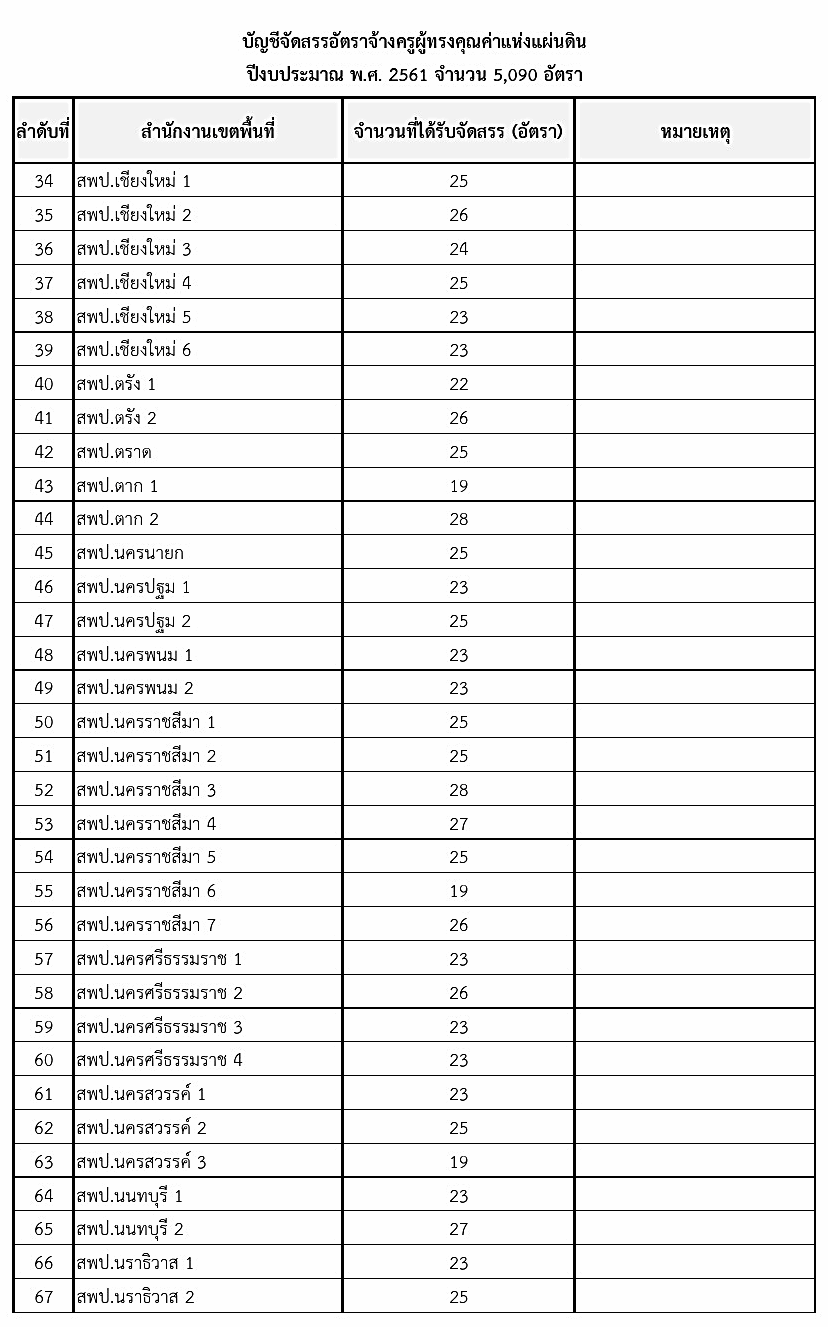 บัญชีจัดสรรอัตราจ้างครูผู้ทรงคุณค่าแห่งแผ่นดิน
ปีงบประมาณ พ.ศ. 2561 จำนวน 5,090 อัตรา

| ลำดับที่ | สำนักงานเขตพื้นที่ | จำนวนที่ได้รับจัดสรร (อัตรา) | หมายเหตุ |
|---|---|---|---|
| 34 | สพป.เชียงใหม่ 1 | 25 | |
| 35 | สพป.เชียงใหม่ 2 | 26 | |
| 36 | สพป.เชียงใหม่ 3 | 24 | |
| 37 | สพป.เชียงใหม่ 4 | 25 | |
| 38 | สพป.เชียงใหม่ 5 | 23 | |
| 39 | สพป.เชียงใหม่ 6 | 23 | |
| 40 | สพป.ตรัง 1 | 22 | |
| 41 | สพป.ตรัง 2 | 26 | |
| 42 | สพป.ตราด | 25 | |
| 43 | สพป.ตาก 1 | 19 | |
| 44 | สพป.ตาก 2 | 28 | |
| 45 | สพป.นครนายก | 25 | |
| 46 | สพป.นครปฐม 1 | 23 | |
| 47 | สพป.นครปฐม 2 | 25 | |
| 48 | สพป.นครพนม 1 | 23 | |
| 49 | สพป.นครพนม 2 | 23 | |
| 50 | สพป.นครราชสีมา 1 | 25 | |
| 51 | สพป.นครราชสีมา 2 | 25 | |
| 52 | สพป.นครราชสีมา 3 | 28 | |
| 53 | สพป.นครราชสีมา 4 | 27 | |
| 54 | สพป.นครราชสีมา 5 | 25 | |
| 55 | สพป.นครราชสีมา 6 | 19 | |
| 56 | สพป.นครราชสีมา 7 | 26 | |
| 57 | สพป.นครศรีธรรมราช 1 | 23 | |
| 58 | สพป.นครศรีธรรมราช 2 | 26 | |
| 59 | สพป.นครศรีธรรมราช 3 | 23 | |
| 60 | สพป.นครศรีธรรมราช 4 | 23 | |
| 61 | สพป.นครสวรรค์ 1 | 23 | |
| 62 | สพป.นครสวรรค์ 2 | 25 | |
| 63 | สพป.นครสวรรค์ 3 | 19 | |
| 64 | สพป.นนทบุรี 1 | 23 | |
| 65 | สพป.นนทบุรี 2 | 27 | |
| 66 | สพป.นราธิวาส 1 | 23 | |
| 67 | สพป.นราธิวาส 2 | 25 | |